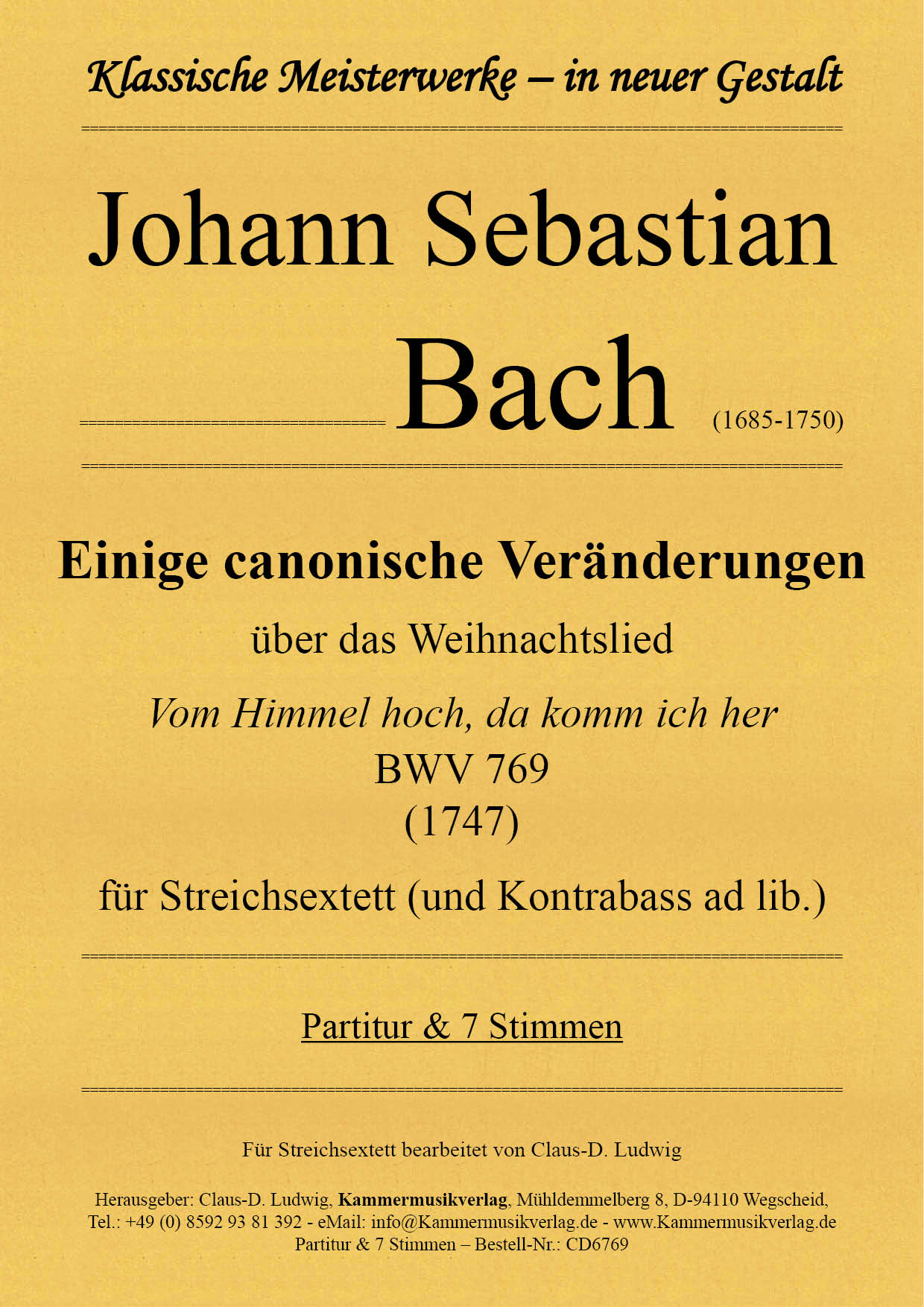 Klassische Meisterwerke – in neuer Gestalt

Johann Sebastian

Bach (1685-1750)

Einige canonische Veränderungen

über das Weihnachtslied

Vom Himmel hoch, da komm ich her

BWV 769

(1747)

für Streichsextett (und Kontrabass ad lib.)

Partitur & 7 Stimmen

Für Streichsextett bearbeitet von Claus-D. Ludwig

Herausgeber: Claus-D. Ludwig, Kammermusikverlag, Mühldemmelberg 8, D-94110 Wegscheid, Tel.: +49 (0) 8592 93 81 392 - eMail: info@Kammermusikverlag.de - www.Kammermusikverlag.de
Partitur & 7 Stimmen – Bestell-Nr.: CD6769